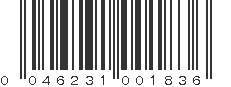 0 046231 001836